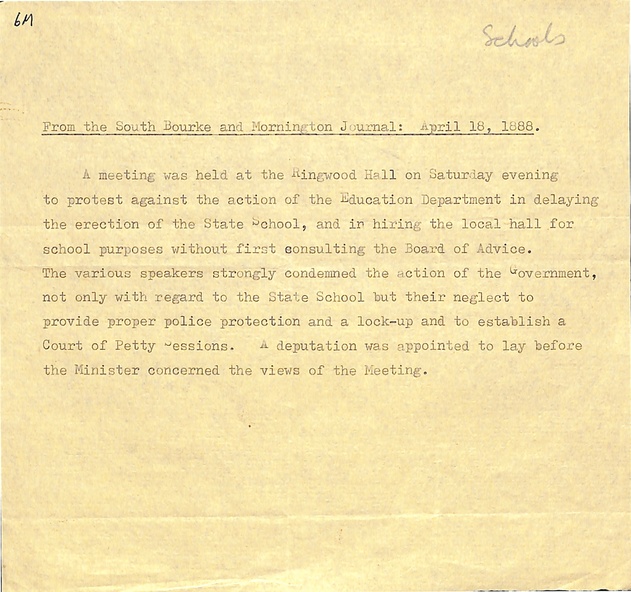 6M

Schools

From the South Bourke and Mornington Journal: April 18, 1888.

A meeting was held at the Ringwood Hall on Saturday evening to protest against the action of the Education Department in delaying the erection of the State School, and in hiring the local hall for school purposes without first consulting the Board of Advice. The various speakers strongly condemned the action of the Government, not only with regard to the State School but their neglect to provide proper police protection and a lock-up and to establish a Court of Petty Sessions. A deputation was appointed to lay before the Minister concerned the views of the Meeting.